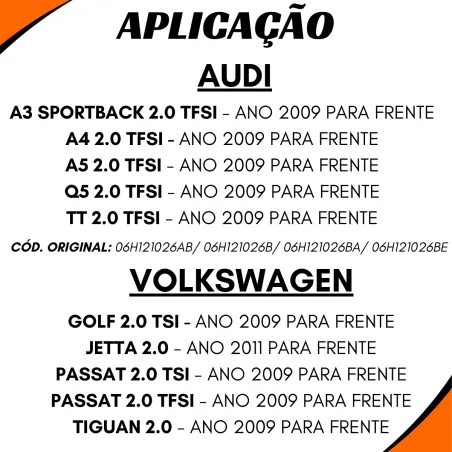 APLICAÇÃO

AUDI

A3 SPORTBACK 2.0 TFSI - ANO 2009 PARA FRENTE
A4 2.0 TFSI - ANO 2009 PARA FRENTE
A5 2.0 TFSI - ANO 2009 PARA FRENTE
Q5 2.0 TFSI - ANO 2009 PARA FRENTE
TT 2.0 TFSI - ANO 2009 PARA FRENTE

CÓD. ORIGINAL: 06H121026AB/ 06H121026B/ 06H121026BA/ 06H121026BE

VOLKSWAGEN

GOLF 2.0 TSI - ANO 2009 PARA FRENTE
JETTA 2.0 - ANO 2011 PARA FRENTE
PASSAT 2.0 TSI - ANO 2009 PARA FRENTE
PASSAT 2.0 TFSI - ANO 2009 PARA FRENTE
TIGUAN 2.0 - ANO 2009 PARA FRENTE